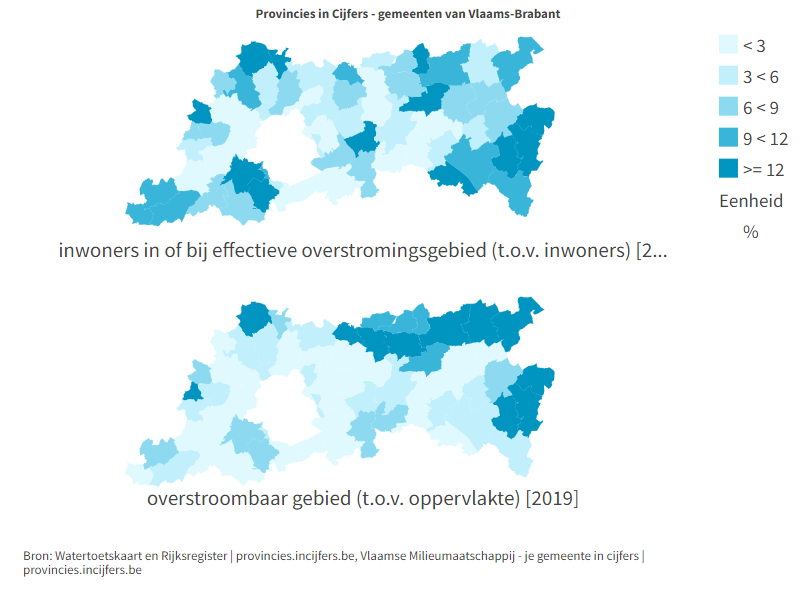 Provincies in Cijfers - gemeenten van Vlaams-Brabant

< 3
3 < 6
6 < 9
9 < 12
>= 12
Eenheid
%

inwoners in of bij effectieve overstromingsgebied (t.o.v. inwoners) [2...

overstroombaar gebied (t.o.v. oppervlakte) [2019]

Bron: Watertoetskaart en Rijksregister | provincies.incijfers.be, Vlaamse Milieumaatschappij - je gemeente in cijfers | provincies.incijfers.be